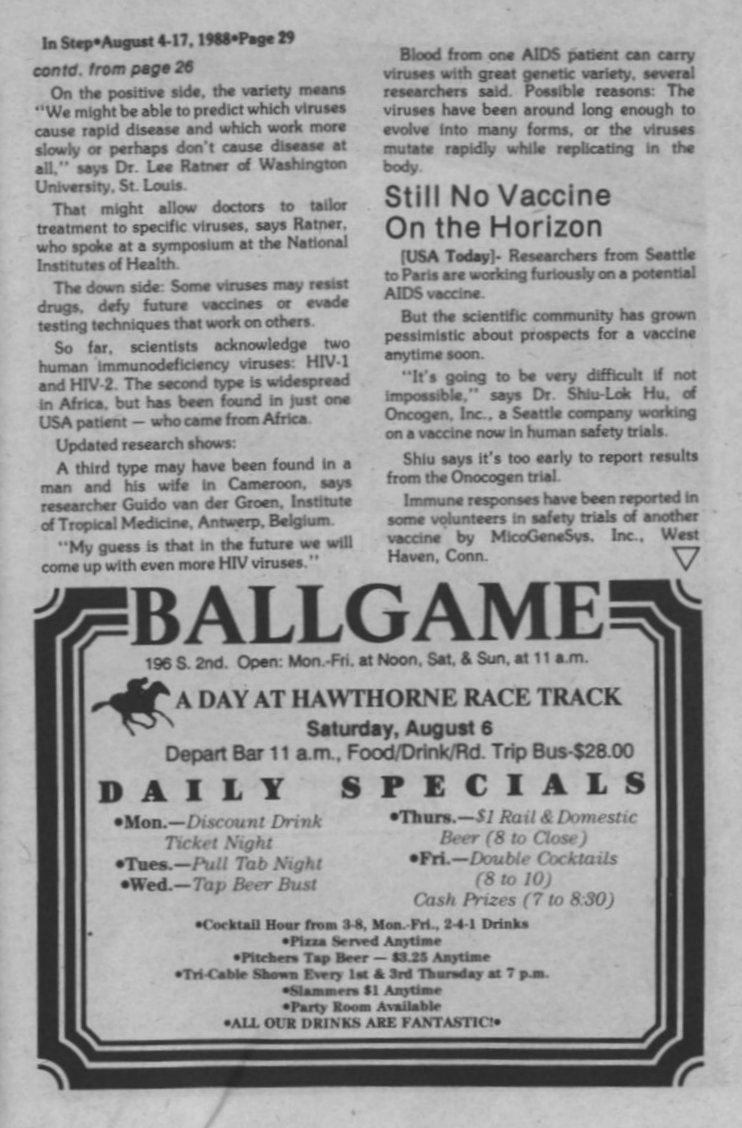 In Step•August 4-17, 1988•Page 29

contd. from page 26

On the positive side, the variety means "We might be able to predict which viruses cause rapid disease and which work more slowly or perhaps don't cause disease at all," says Dr. Lee Ratner of Washington University, St. Louis.

That might allow doctors to tailor treatment to specific viruses, says Ratner, who spoke at a symposium at the National Institutes of Health.

The down side: Some viruses may resist drugs, defy future vaccines or evade testing techniques that work on others.

So far, scientists acknowledge two human immunodeficiency viruses: HIV-1 and HIV-2. The second type is widespread in Africa, but has been found in just one USA patient — who came from Africa.

Updated research shows:

A third type may have been found in a man and his wife in Cameroon, says researcher Guido van der Groen, Institute of Tropical Medicine, Antwerp, Belgium.

"My guess is that in the future we will come up with even more HIV viruses."

Blood from one AIDS patient can carry viruses with great genetic variety, several researchers said. Possible reasons: The viruses have been around long enough to evolve into many forms, or the viruses mutate rapidly while replicating in the body.

Still No Vaccine On the Horizon

[USA Today]- Researchers from Seattle to Paris are working furiously on a potential AIDS vaccine.

But the scientific community has grown pessimistic about prospects for a vaccine anytime soon.

"It's going to be very difficult if not impossible," says Dr. Shiu-Lok Hu, of Oncogen, Inc., a Seattle company working on a vaccine now in human safety trials.

Shiu says it's too early to report results from the Onocogen trial.

Immune responses have been reported in some volunteers in safety trials of another vaccine by MicoGeneSys, Inc., West Haven, Conn.

BALLGAME

196 S. 2nd. Open: Mon.-Fri. at Noon, Sat, & Sun, at 11 a.m.

A DAY AT HAWTHORNE RACE TRACK
Saturday, August 6
Depart Bar 11 a.m., Food/Drink/Rd. Trip Bus-$28.00

DAILY SPECIALS

•Mon.—Discount Drink Ticket Night
•Tues.—Pull Tab Night
•Wed.—Tap Beer Bust
•Thurs.—$1 Rail & Domestic Beer (8 to Close)
•Fri.—Double Cocktails (8 to 10) Cash Prizes (7 to 8:30)

•Cocktail Hour from 3-8, Mon.-Fri., 2-4-1 Drinks
•Pizza Served Anytime
•Pitchers Tap Beer — $3.25 Anytime
•Tri-Cable Shown Every 1st & 3rd Thursday at 7 p.m.
•Slammers $1 Anytime
•Party Room Available
•ALL OUR DRINKS ARE FANTASTIC!•